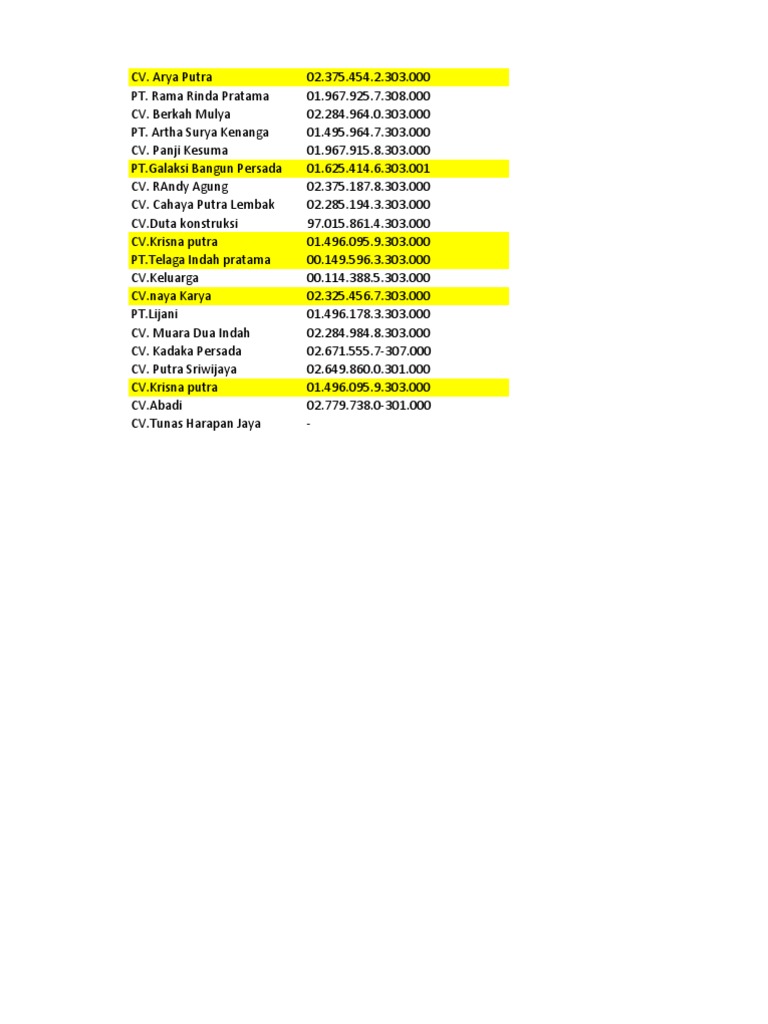 | | |
|---|---|
| CV. Arya Putra | 02.375.454.2.303.000 |
| PT. Rama Rinda Pratama | 01.967.925.7.308.000 |
| CV. Berkah Mulya | 02.284.964.0.303.000 |
| PT. Artha Surya Kenanga | 01.495.964.7.303.000 |
| CV. Panji Kesuma | 01.967.915.8.303.000 |
| PT.Galaksi Bangun Persada | 01.625.414.6.303.001 |
| CV. RAndy Agung | 02.375.187.8.303.000 |
| CV. Cahaya Putra Lembak | 02.285.194.3.303.000 |
| CV.Duta konstruksi | 97.015.861.4.303.000 |
| CV.Krisna putra | 01.496.095.9.303.000 |
| PT.Telaga Indah pratama | 00.149.596.3.303.000 |
| CV.Keluarga | 00.114.388.5.303.000 |
| CV.naya Karya | 02.325.456.7.303.000 |
| PT.Lijani | 01.496.178.3.303.000 |
| CV. Muara Dua Indah | 02.284.984.8.303.000 |
| CV. Kadaka Persada | 02.671.555.7-307.000 |
| CV. Putra Sriwijaya | 02.649.860.0.301.000 |
| CV.Krisna putra | 01.496.095.9.303.000 |
| CV.Abadi | 02.779.738.0-301.000 |
| CV.Tunas Harapan Jaya | - |